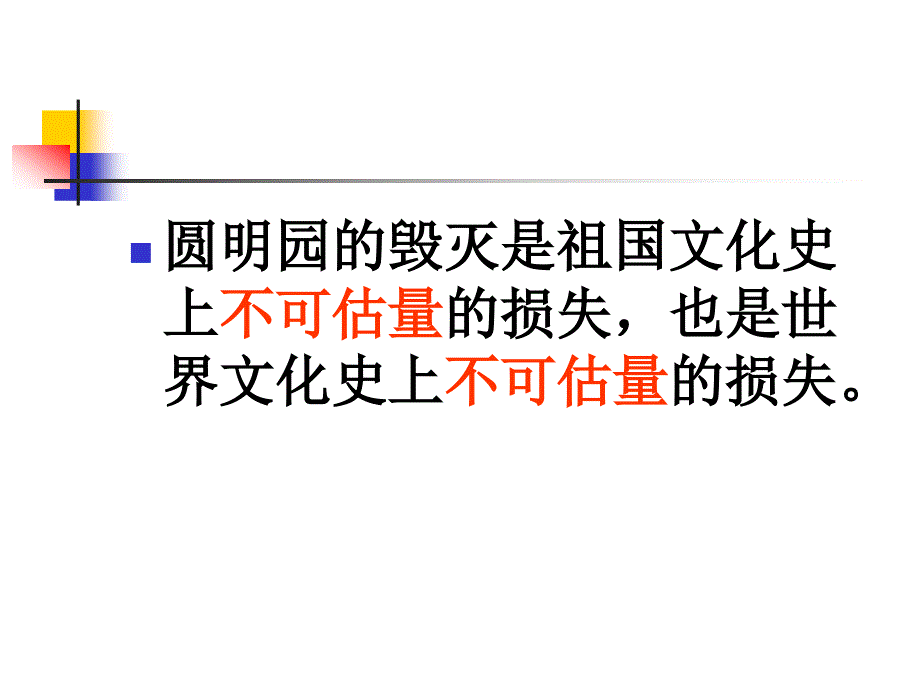 圆明园的毁灭是祖国文化史上不可估量的损失，也是世界文化史上不可估量的损失。